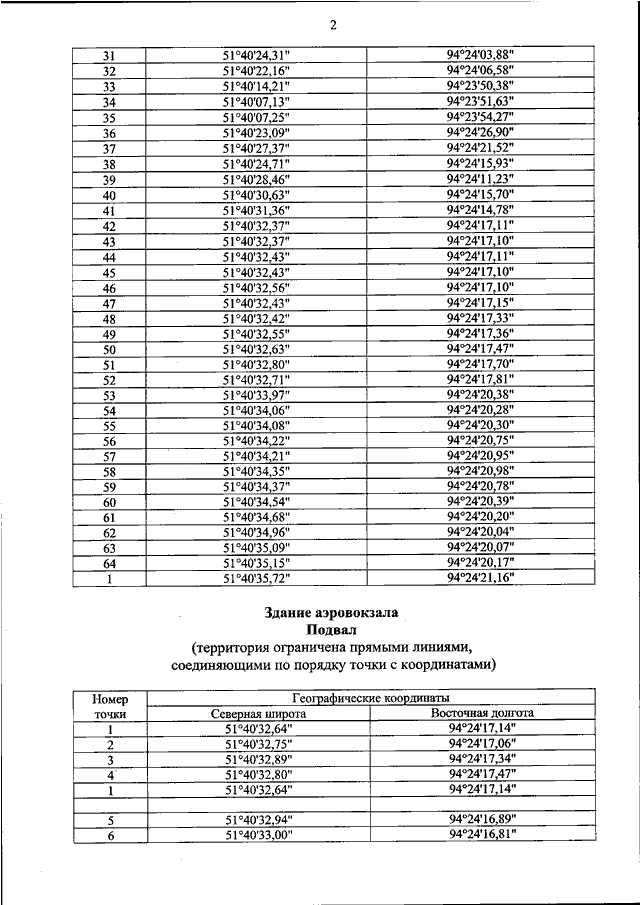 2

| 31 | 51°40'24,31" | 94°24'03,88" |
|---|---|---|
| 32 | 51°40'22,16" | 94°24'06,58" |
| 33 | 51°40'14,21" | 94°23'50,38" |
| 34 | 51°40'07,13" | 94°23'51,63" |
| 35 | 51°40'07,25" | 94°23'54,27" |
| 36 | 51°40'23,09" | 94°24'26,90" |
| 37 | 51°40'27,37" | 94°24'21,52" |
| 38 | 51°40'24,71" | 94°24'15,93" |
| 39 | 51°40'28,46" | 94°24'11,23" |
| 40 | 51°40'30,63" | 94°24'15,70" |
| 41 | 51°40'31,36" | 94°24'14,78" |
| 42 | 51°40'32,37" | 94°24'17,11" |
| 43 | 51°40'32,37" | 94°24'17,10" |
| 44 | 51°40'32,43" | 94°24'17,11" |
| 45 | 51°40'32,43" | 94°24'17,10" |
| 46 | 51°40'32,56" | 94°24'17,10" |
| 47 | 51°40'32,43" | 94°24'17,15" |
| 48 | 51°40'32,42" | 94°24'17,33" |
| 49 | 51°40'32,55" | 94°24'17,36" |
| 50 | 51°40'32,63" | 94°24'17,47" |
| 51 | 51°40'32,80" | 94°24'17,70" |
| 52 | 51°40'32,71" | 94°24'17,81" |
| 53 | 51°40'33,97" | 94°24'20,38" |
| 54 | 51°40'34,06" | 94°24'20,28" |
| 55 | 51°40'34,08" | 94°24'20,30" |
| 56 | 51°40'34,22" | 94°24'20,75" |
| 57 | 51°40'34,21" | 94°24'20,95" |
| 58 | 51°40'34,35" | 94°24'20,98" |
| 59 | 51°40'34,37" | 94°24'20,78" |
| 60 | 51°40'34,54" | 94°24'20,39" |
| 61 | 51°40'34,68" | 94°24'20,20" |
| 62 | 51°40'34,96" | 94°24'20,04" |
| 63 | 51°40'35,09" | 94°24'20,07" |
| 64 | 51°40'35,15" | 94°24'20,17" |
| 1 | 51°40'35,72" | 94°24'21,16" |

Здание аэровокзала
Подвал
(территория ограничена прямыми линиями, соединяющими по порядку точки с координатами)

| Номер точки | Географические координаты | |
|---|---|---|
| | Северная широта | Восточная долгота |
| 1 | 51°40'32,64" | 94°24'17,14" |
| 2 | 51°40'32,75" | 94°24'17,06" |
| 3 | 51°40'32,89" | 94°24'17,34" |
| 4 | 51°40'32,80" | 94°24'17,47" |
| 1 | 51°40'32,64" | 94°24'17,14" |
| | | |
| 5 | 51°40'32,94" | 94°24'16,89" |
| 6 | 51°40'33,00" | 94°24'16,81" |